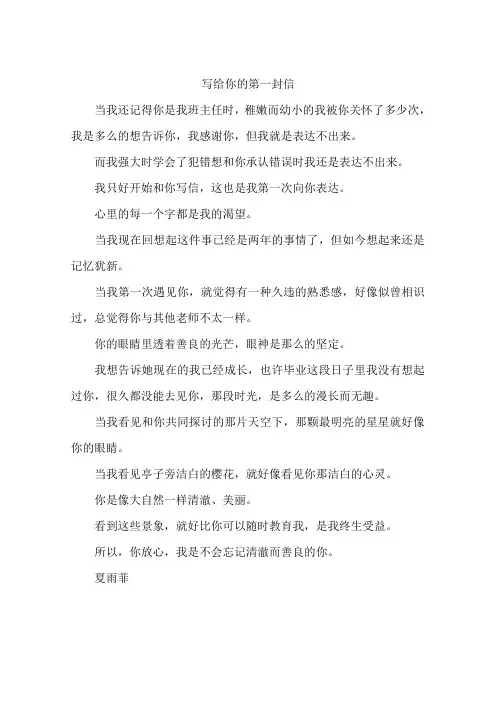 写给你的第一封信

当我还记得你是我班主任时，稚嫩而幼小的我被你关怀了多少次，我是多么的想告诉你，我感谢你，但我就是表达不出来。

而我强大时学会了犯错想和你承认错误时我还是表达不出来。

我只好开始和你写信，这也是我第一次向你表达。

心里的每一个字都是我的渴望。

当我现在回想起这件事已经是两年的事情了，但如今想起来还是记忆犹新。

当我第一次遇见你，就觉得有一种久违的熟悉感，好像似曾相识过，总觉得你与其他老师不太一样。

你的眼睛里透着善良的光芒，眼神是那么的坚定。

我想告诉她现在的我已经成长，也许毕业这段日子里我没有想起过你，很久都没能去见你，那段时光，是多么的漫长而无趣。

当我看见和你共同探讨的那片天空下，那颗最明亮的星星就好像你的眼睛。

当我看见亭子旁洁白的樱花，就好像看见你那洁白的心灵。

你是像大自然一样清澈、美丽。

看到这些景象，就好比你可以随时教育我，是我终生受益。

所以，你放心，我是不会忘记清澈而善良的你。

夏雨菲